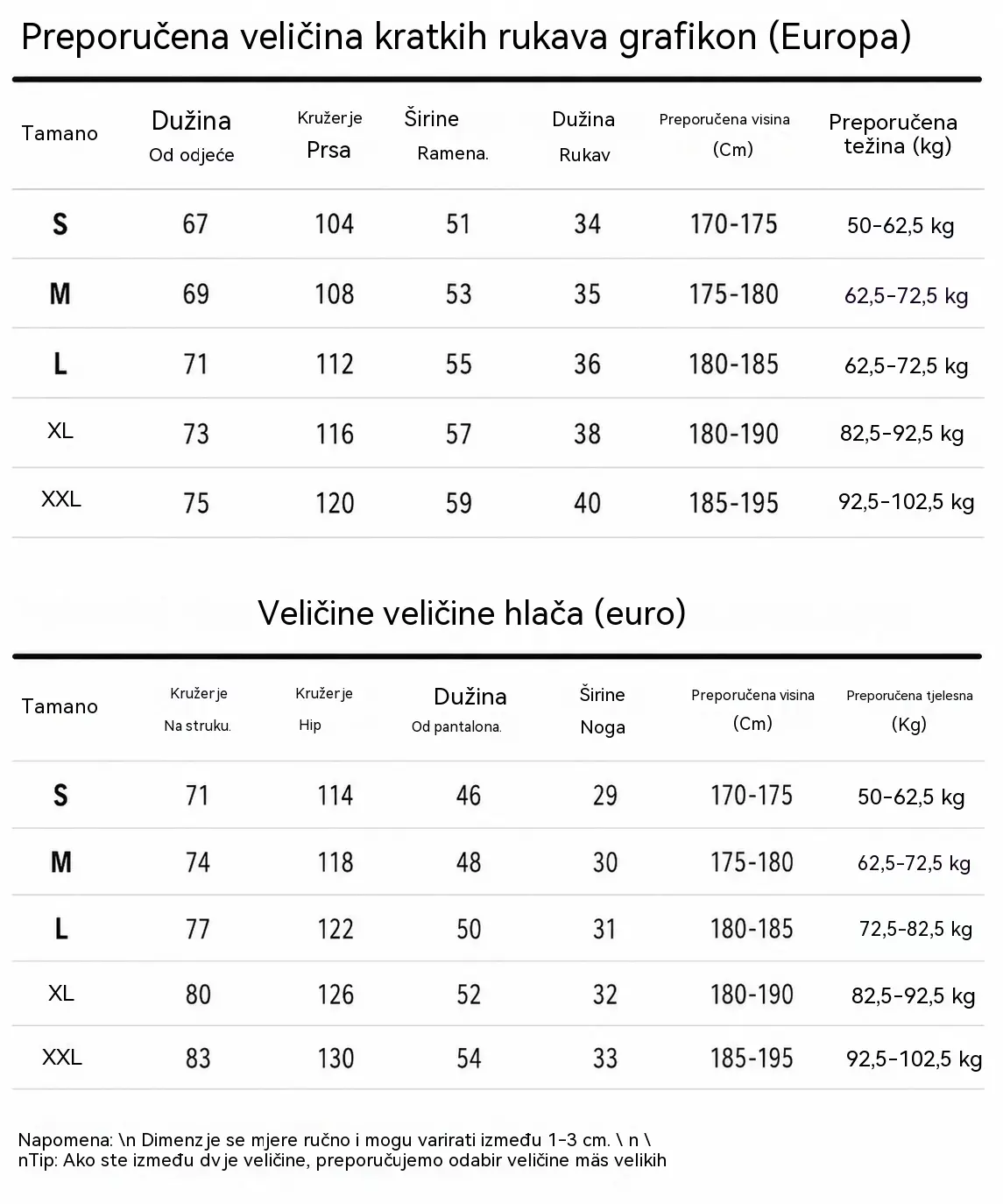 Preporučena veličina kratkih rukava grafikon (Europa)

| Tamano | Dužina Od odjeće | Kružerje Prsa | Širine Ramena. | Dužina Rukav | Preporučena visina (Cm) | Preporučena težina (kg) |
|---|---|---|---|---|---|---|
| S | 67 | 104 | 51 | 34 | 170-175 | 50-62,5 kg |
| M | 69 | 108 | 53 | 35 | 175-180 | 62,5-72,5 kg |
| L | 71 | 112 | 55 | 36 | 180-185 | 62,5-72,5 kg |
| XL | 73 | 116 | 57 | 38 | 180-190 | 82,5-92,5 kg |
| XXL | 75 | 120 | 59 | 40 | 185-195 | 92,5-102,5 kg |

Veličine veličine hlača (euro)

| Tamano | Kružerje Na struku. | Kružerje Hip | Dužina Od pantalona. | Širine Noga | Preporučena visina (Cm) | Preporučena tjelesna (Kg) |
|---|---|---|---|---|---|---|
| S | 71 | 114 | 46 | 29 | 170-175 | 50-62,5 kg |
| M | 74 | 118 | 48 | 30 | 175-180 | 62,5-72,5 kg |
| L | 77 | 122 | 50 | 31 | 180-185 | 72,5-82,5 kg |
| XL | 80 | 126 | 52 | 32 | 180-190 | 82,5-92,5 kg |
| XXL | 83 | 130 | 54 | 33 | 185-195 | 92,5-102,5 kg |

Napomena: \n Dimenzje se mjere ručno i mogu varirati između 1-3 cm. \ n \ nTip: Ako ste između dvje veličine, preporučujemo odabir veličine más velikih